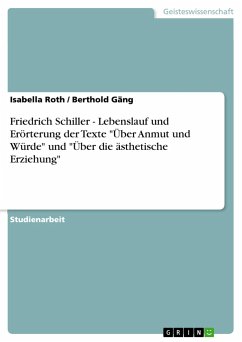 Geisteswissenschaft

Isabella Roth / Berthold Gäng

Friedrich Schiller - Lebenslauf und Erörterung der Texte "Über Anmut und Würde" und "Über die ästhetische Erziehung"

Studienarbeit

GRIN